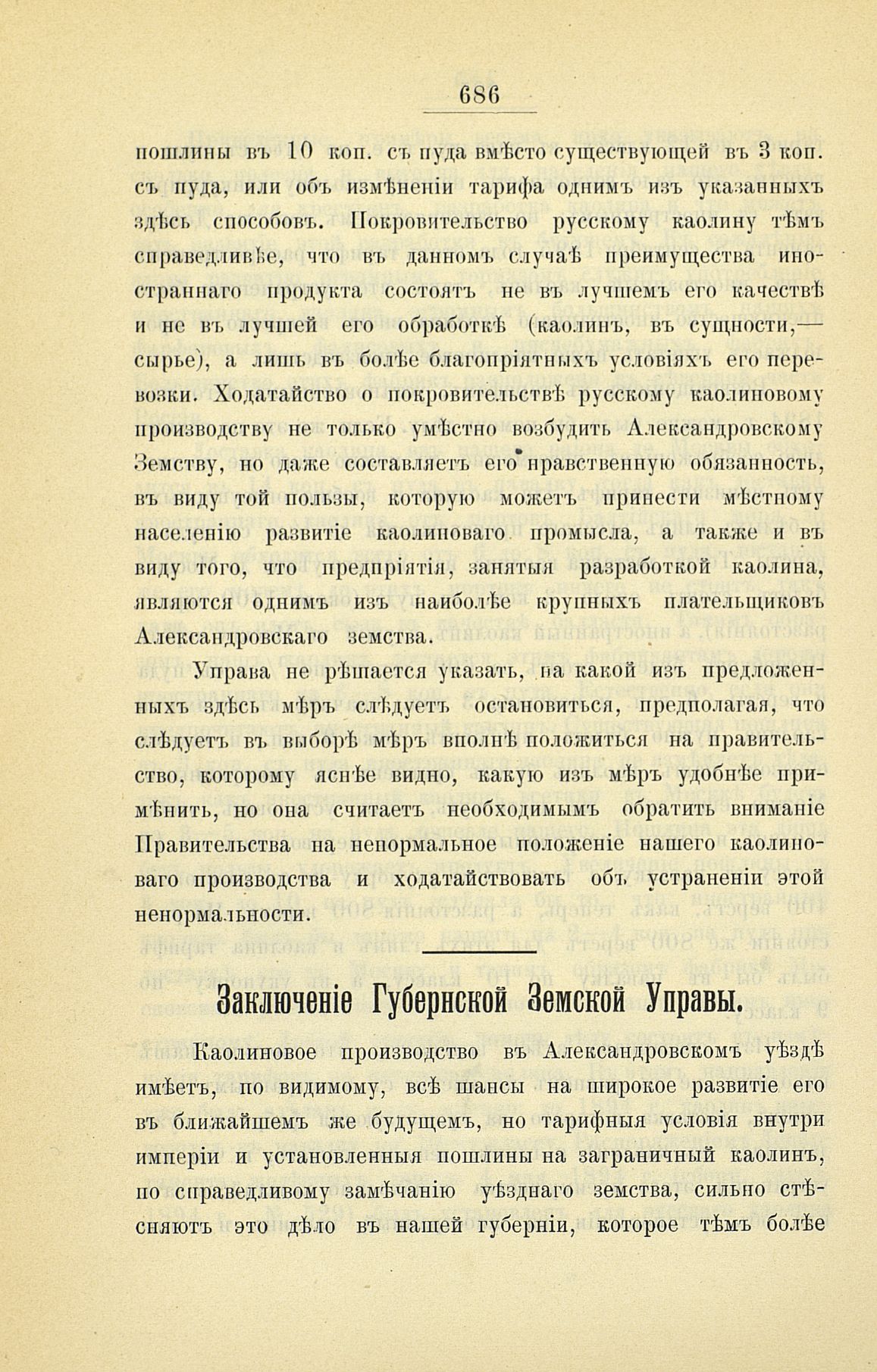 686

пошлины въ 10 коп. съ пуда вмѣсто существующей въ 3 коп. съ пуда, или объ измѣненіи тарифа однимъ изъ указанныхъ здѣсь способовъ. Покровительство русскому каолину тѣмъ справедливѣе, что въ данномъ случаѣ преимущества иностраннаго продукта состоятъ не въ лучшемъ его качествѣ и не въ лучшей его обработкѣ (каолинъ, въ сущности,—сырье), а лишь въ болѣе благопріятныхъ условіяхъ его перевозки. Ходатайство о покровительствѣ русскому каолиновому производству не только умѣстно возбудить Александровскому Земству, но даже составляетъ его нравственную обязанность, въ виду той пользы, которую можетъ принести мѣстному населенію развитіе каолиноваго промысла, а также и въ виду того, что предпріятія, занятыя разработкой каолина, являются однимъ изъ наиболѣе крупныхъ плательщиковъ Александровскаго земства.

Управа не рѣшается указать, на какой изъ предложенныхъ здѣсь мѣръ слѣдуетъ остановиться, предполагая, что слѣдуетъ въ выборѣ мѣръ вполнѣ положиться на правительство, которому яснѣе видно, какую изъ мѣръ удобнѣе примѣнить, но она считаетъ необходимымъ обратить вниманіе Правительства на ненормальное положеніе нашего каолиноваго производства и ходатайствовать объ устраненіи этой ненормальности.

Заключеніе Губернской Земской Управы.

Каолиновое производство въ Александровскомъ уѣздѣ имѣетъ, по видимому, всѣ шансы на широкое развитіе его въ ближайшемъ же будущемъ, но тарифныя условія внутри имперіи и установленныя пошлины на заграничный каолинъ, по справедливому замѣчанію уѣзднаго земства, сильно стѣсняютъ это дѣло въ нашей губерніи, которое тѣмъ болѣе